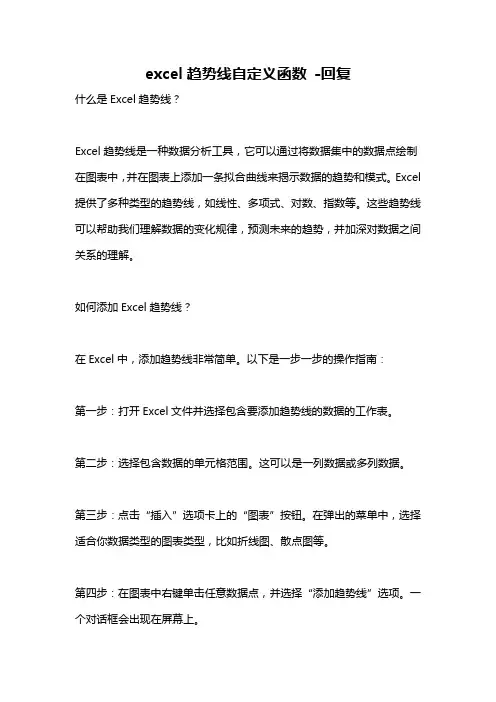 excel 趋势线自定义函数 -回复

什么是 Excel 趋势线？

Excel 趋势线是一种数据分析工具，它可以通过将数据集中的数据点绘制在图表中，并在图表上添加一条拟合曲线来揭示数据的趋势和模式。Excel 提供了多种类型的趋势线，如线性、多项式、对数、指数等。这些趋势线可以帮助我们理解数据的变化规律，预测未来的趋势，并加深对数据之间关系的理解。

如何添加 Excel 趋势线？

在 Excel 中，添加趋势线非常简单。以下是一步一步的操作指南：

第一步：打开 Excel 文件并选择包含要添加趋势线的数据的工作表。

第二步：选择包含数据的单元格范围。这可以是一列数据或多列数据。

第三步：点击“插入”选项卡上的“图表”按钮。在弹出的菜单中，选择适合你数据类型的图表类型，比如折线图、散点图等。

第四步：在图表中右键单击任意数据点，并选择“添加趋势线”选项。一个对话框会出现在屏幕上。